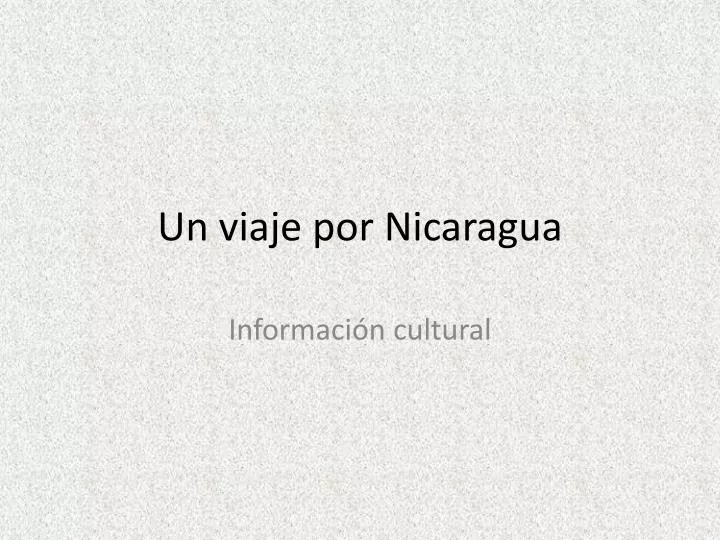 Un viaje por Nicaragua

Información cultural